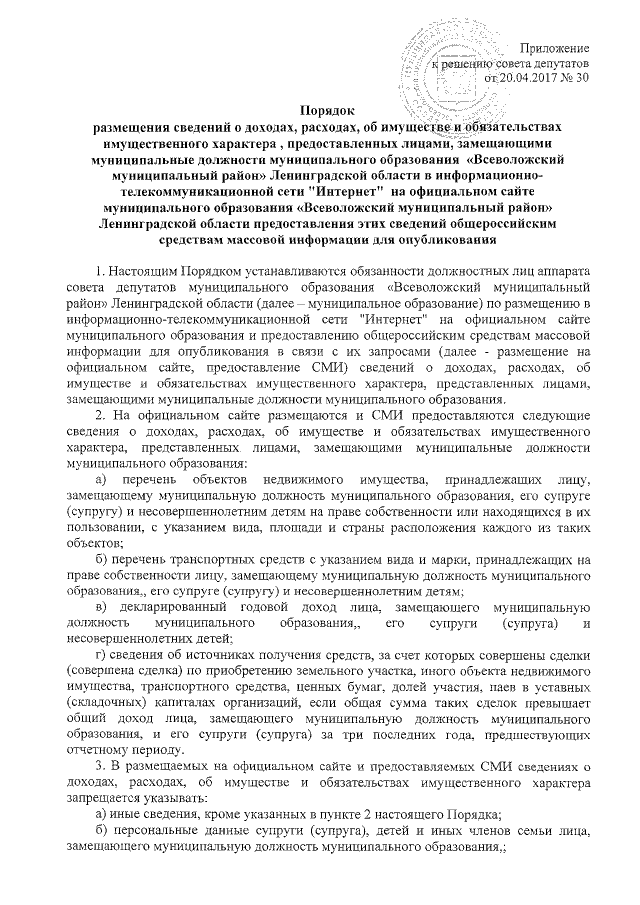 Приложение
к решению совета депутатов
от 20.04.2017 № 30

Порядок
размещения сведений о доходах, расходах, об имуществе и обязательствах имущественного характера , предоставленных лицами, замещающими муниципальные должности муниципального образования «Всеволожский муниципальный район» Ленинградской области в информационно-телекоммуникационной сети "Интернет" на официальном сайте муниципального образования «Всеволожский муниципальный район» Ленинградской области предоставления этих сведений общероссийским средствам массовой информации для опубликования

1. Настоящим Порядком устанавливаются обязанности должностных лиц аппарата совета депутатов муниципального образования «Всеволожский муниципальный район» Ленинградской области (далее – муниципальное образование) по размещению в информационно-телекоммуникационной сети "Интернет" на официальном сайте муниципального образования и предоставлению общероссийским средствам массовой информации для опубликования в связи с их запросами (далее - размещение на официальном сайте, предоставление СМИ) сведений о доходах, расходах, об имуществе и обязательствах имущественного характера, представленных лицами, замещающими муниципальные должности муниципального образования.

2. На официальном сайте размещаются и СМИ предоставляются следующие сведения о доходах, расходах, об имуществе и обязательствах имущественного характера, представленных лицами, замещающими муниципальные должности муниципального образования:

а) перечень объектов недвижимого имущества, принадлежащих лицу, замещающему муниципальную должность муниципального образования, его супруге (супругу) и несовершеннолетним детям на праве собственности или находящихся в их пользовании, с указанием вида, площади и страны расположения каждого из таких объектов;

б) перечень транспортных средств с указанием вида и марки, принадлежащих на праве собственности лицу, замещающему муниципальную должность муниципального образования,, его супруге (супругу) и несовершеннолетним детям;

в) декларированный годовой доход лица, замещающего муниципальную должность муниципального образования,, его супруги (супруга) и несовершеннолетних детей;

г) сведения об источниках получения средств, за счет которых совершены сделки (совершена сделка) по приобретению земельного участка, иного объекта недвижимого имущества, транспортного средства, ценных бумаг, долей участия, паев в уставных (складочных) капиталах организаций, если общая сумма таких сделок превышает общий доход лица, замещающего муниципальную должность муниципального образования, и его супруги (супруга) за три последних года, предшествующих отчетному периоду.

3. В размещаемых на официальном сайте и предоставляемых СМИ сведениях о доходах, расходах, об имуществе и обязательствах имущественного характера запрещается указывать:

а) иные сведения, кроме указанных в пункте 2 настоящего Порядка;

б) персональные данные супруги (супруга), детей и иных членов семьи лица, замещающего муниципальную должность муниципального образования,;